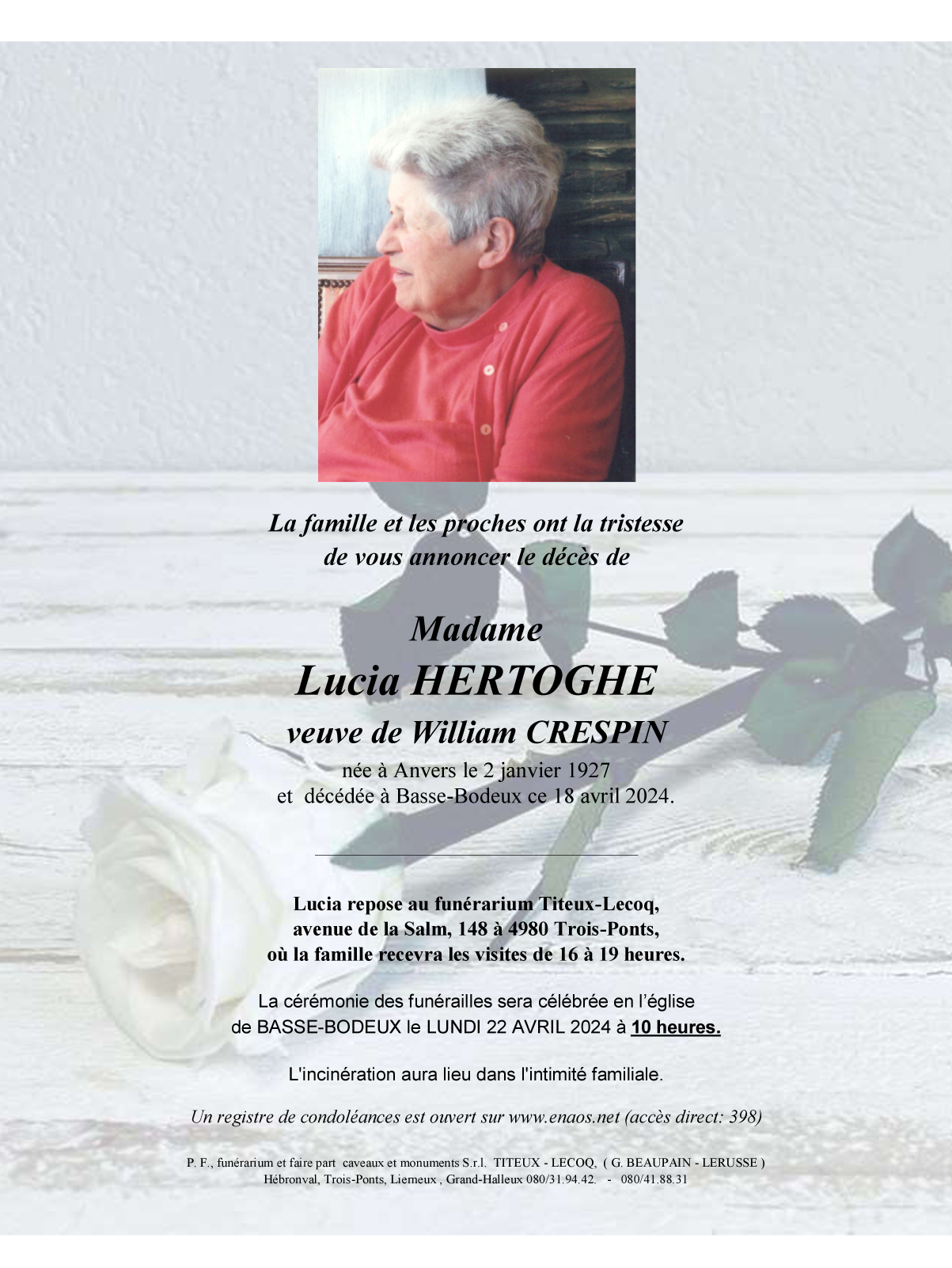 La famille et les proches ont la tristesse de vous annoncer le décès de

Madame
Lucia HERTOGHE
veuve de William CRESPIN
née à Anvers le 2 janvier 1927
et décédée à Basse-Bodeux ce 18 avril 2024.

Lucia repose au funérarium Titeux-Lecoq, avenue de la Salm, 148 à 4980 Trois-Ponts, où la famille recevra les visites de 16 à 19 heures.

La cérémonie des funérailles sera célébrée en l'église de BASSE-BODEUX le LUNDI 22 AVRIL 2024 à 10 heures.

L'incinération aura lieu dans l'intimité familiale.

Un registre de condoléances est ouvert sur www.enaos.net (accès direct: 398)

P. F., funérarium et faire part caveaux et monuments S.r.l. TITEUX - LECOQ, ( G. BEAUPAIN - LERUSSE )
Hébronval, Trois-Ponts, Lierneux , Grand-Halleux 080/31.94.42. - 080/41.88.31